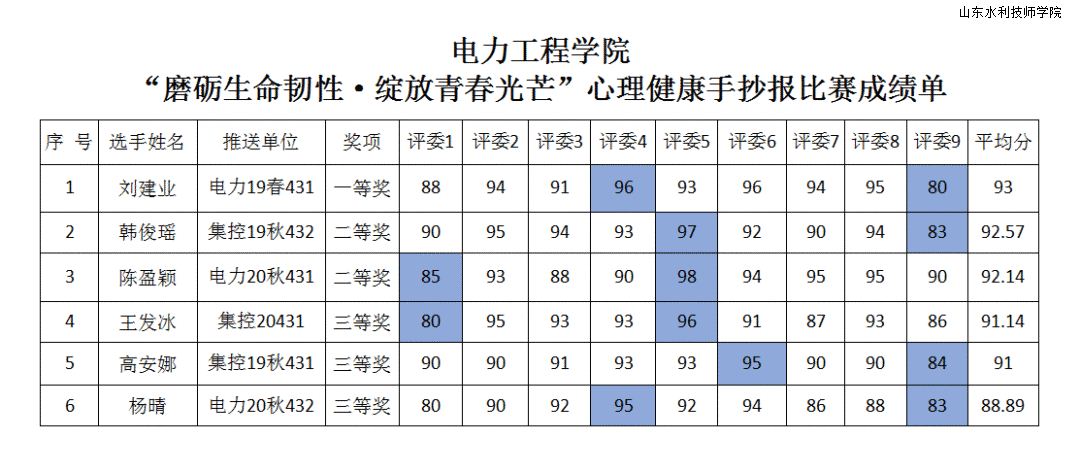 山东水利技师学院

电力工程学院
“磨砺生命韧性·绽放青春光芒”心理健康手抄报比赛成绩单

| 序 号 | 选手姓名 | 推送单位 | 奖项 | 评委1 | 评委2 | 评委3 | 评委4 | 评委5 | 评委6 | 评委7 | 评委8 | 评委9 | 平均分 |
|---|---|---|---|---|---|---|---|---|---|---|---|---|---|
| 1 | 刘建业 | 电力19春431 | 一等奖 | 88 | 94 | 91 | 96 | 93 | 96 | 94 | 95 | 80 | 93 |
| 2 | 韩俊瑶 | 集控19秋432 | 二等奖 | 90 | 95 | 94 | 93 | 97 | 92 | 90 | 94 | 83 | 92.57 |
| 3 | 陈盈颖 | 电力20秋431 | 二等奖 | 85 | 93 | 88 | 90 | 98 | 94 | 95 | 95 | 90 | 92.14 |
| 4 | 王发冰 | 集控20431 | 三等奖 | 80 | 95 | 93 | 93 | 96 | 91 | 87 | 93 | 86 | 91.14 |
| 5 | 高安娜 | 集控19秋431 | 三等奖 | 90 | 90 | 91 | 93 | 93 | 95 | 90 | 90 | 84 | 91 |
| 6 | 杨晴 | 电力20秋432 | 三等奖 | 80 | 90 | 92 | 95 | 92 | 94 | 86 | 88 | 83 | 88.89 |